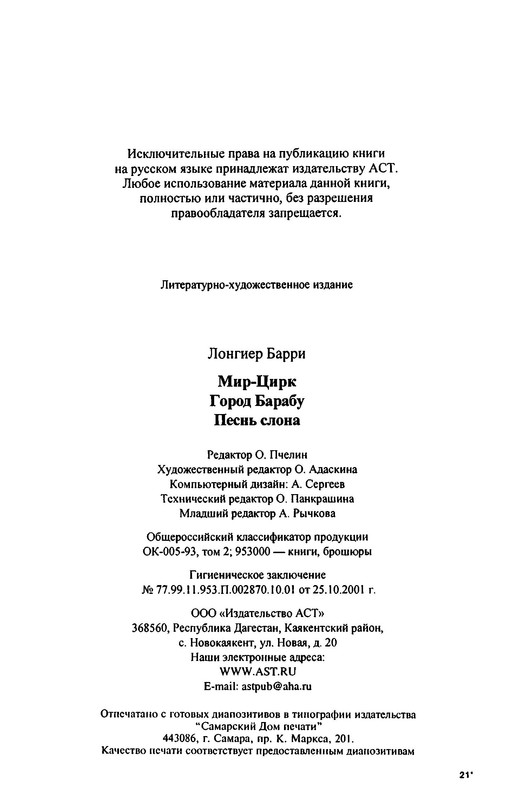 Исключительные права на публикацию книги на русском языке принадлежат издательству АСТ. Любое использование материала данной книги, полностью или частично, без разрешения правообладателя запрещается.

Литературно-художественное издание

Лонгиер Барри

Мир-Цирк
Город Барабу
Песнь слона

Редактор О. Пчелин
Художественный редактор О. Адаскина
Компьютерный дизайн: А. Сергеев
Технический редактор О. Панкрашина
Младший редактор А. Рычкова

Общероссийский классификатор продукции
ОК-005-93, том 2; 953000 — книги, брошюры

Гигиеническое заключение
№ 77.99.11.953.П.002870.10.01 от 25.10.2001 г.

ООО «Издательство АСТ»
368560, Республика Дагестан, Каякентский район,
с. Новокаякент, ул. Новая, д. 20
Наши электронные адреса:
WWW.AST.RU
E-mail: astpub@aha.ru

Отпечатано с готовых диапозитивов в типографии издательства "Самарский Дом печати"
443086, г. Самара, пр. К. Маркса, 201.
Качество печати соответствует предоставленным диапозитивам

21*